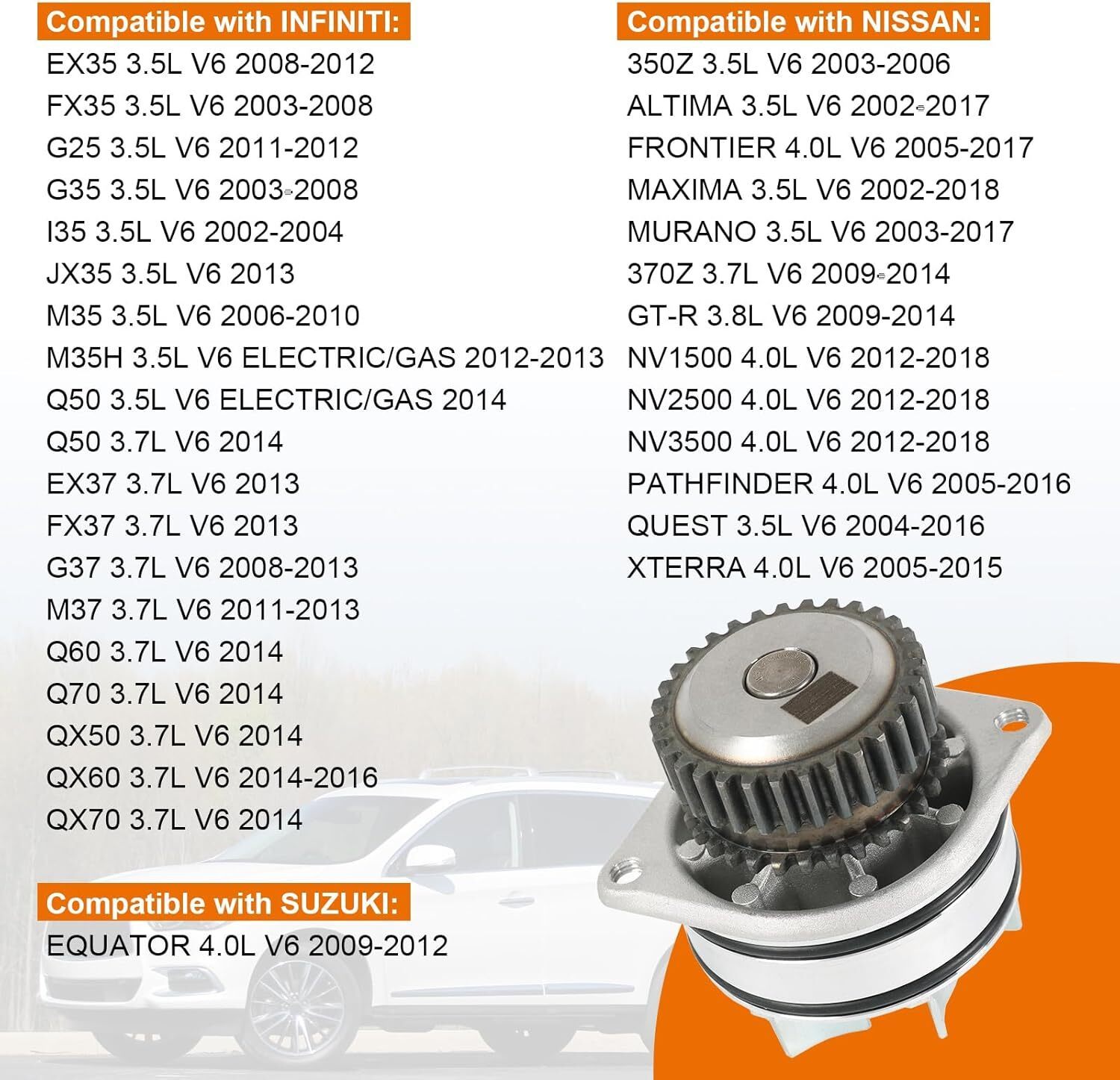 Compatible with INFINITI:
EX35 3.5L V6 2008-2012
FX35 3.5L V6 2003-2008
G25 3.5L V6 2011-2012
G35 3.5L V6 2003-2008
I35 3.5L V6 2002-2004
JX35 3.5L V6 2013
M35 3.5L V6 2006-2010
M35H 3.5L V6 ELECTRIC/GAS 2012-2013
Q50 3.5L V6 ELECTRIC/GAS 2014
Q50 3.7L V6 2014
EX37 3.7L V6 2013
FX37 3.7L V6 2013
G37 3.7L V6 2008-2013
M37 3.7L V6 2011-2013
Q60 3.7L V6 2014
Q70 3.7L V6 2014
QX50 3.7L V6 2014
QX60 3.7L V6 2014-2016
QX70 3.7L V6 2014

Compatible with SUZUKI:
EQUATOR 4.0L V6 2009-2012

Compatible with NISSAN:
350Z 3.5L V6 2003-2006
ALTIMA 3.5L V6 2002-2017
FRONTIER 4.0L V6 2005-2017
MAXIMA 3.5L V6 2002-2018
MURANO 3.5L V6 2003-2017
370Z 3.7L V6 2009-2014
GT-R 3.8L V6 2009-2014
NV1500 4.0L V6 2012-2018
NV2500 4.0L V6 2012-2018
NV3500 4.0L V6 2012-2018
PATHFINDER 4.0L V6 2005-2016
QUEST 3.5L V6 2004-2016
XTERRA 4.0L V6 2005-2015